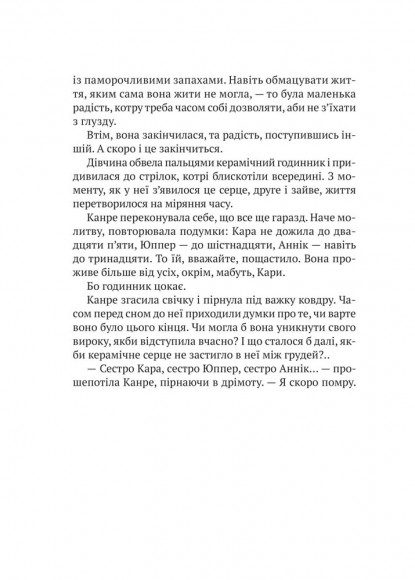 із паморочливими запахами. Навіть обмацувати життя, яким сама вона жити не могла, — то була маленька радість, котру треба часом собі дозволяти, аби не з'їхати з глузду.

Втім, вона закінчилася, та радість, поступившись іншій. А скоро і це закінчиться.

Дівчина обвела пальцями керамічний годинник і придивилася до стрілок, котрі блискотіли всередині. З моменту, як у неї з'явилося це серце, друге і зайве, життя перетворилося на міряння часу.

Канре переконувала себе, що все ще гаразд. Наче молитву, повторювала подумки: Кара не дожила до двадцяти п'яти, Юппер — до шістнадцяти, Аннік — навіть до тринадцяти. То їй, вважайте, пощастило. Вона проживе більше від усіх, окрім, мабуть, Кари.

Бо годинник цокає.

Канре згасила свічку і пірнула під важку ковдру. Часом перед сном до неї приходили думки про те, чи варте воно було цього кінця. Чи могла б вона уникнути свого вироку, якби відступила вчасно? І що сталося б далі, якби керамічне серце не застигло в неї між грудей?..

— Сестро Кара, сестро Юппер, сестро Аннік… — прошепотіла Канре, пірнаючи в дрімоту. — Я скоро помру.